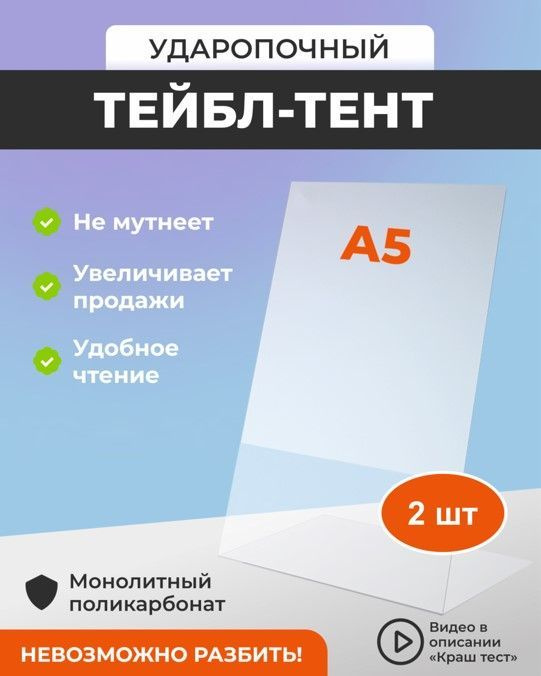 УДАРОПОЧНЫЙ

ТЕЙБЛ-ТЕНТ

Не мутнеет

Увеличивает продажи

Удобное чтение

А5

2 шт

Монолитный поликарбонат

НЕВОЗМОЖНО РАЗБИТЬ!

Видео в описании «Краш тест»